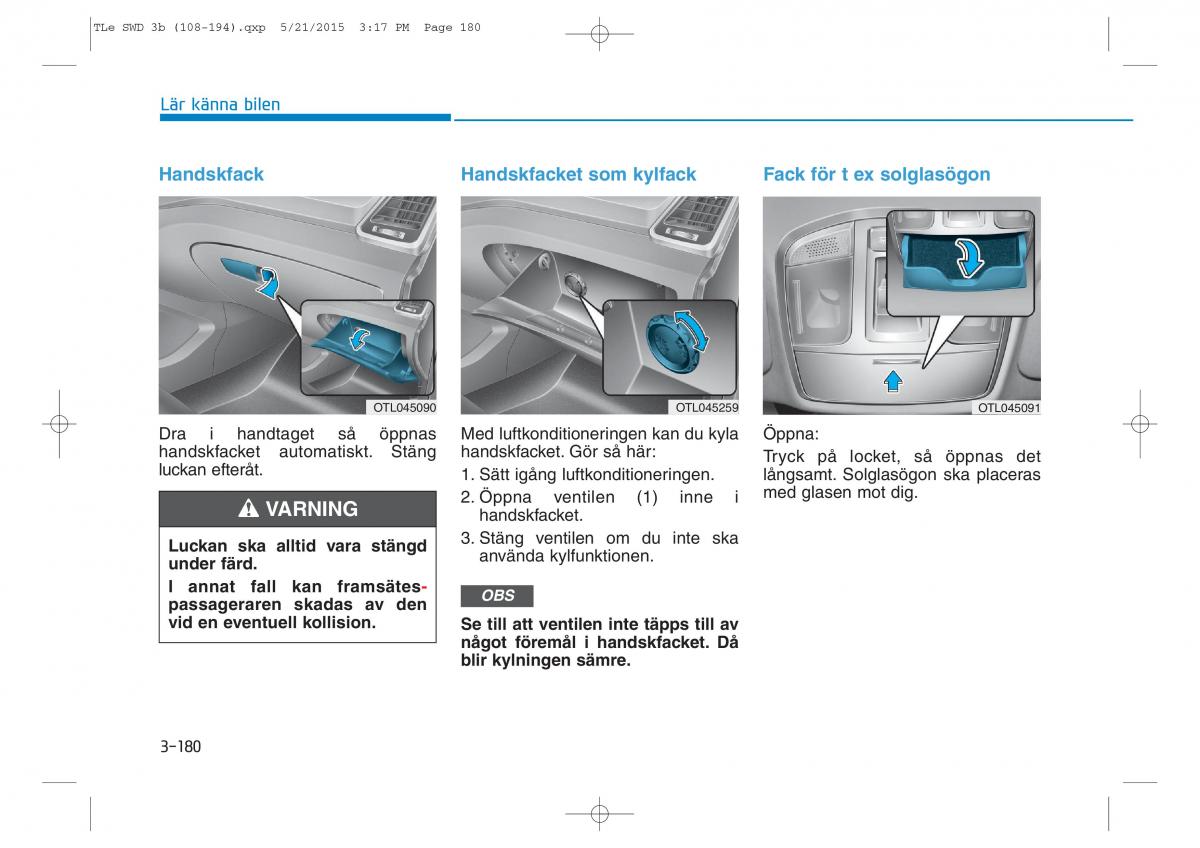 TLe SWD 3b (108-194).qxp 5/21/2015 3:17 PM Page 180

Lär känna bilen

Handskfack

OTL045090

Dra i handtaget så öppnas handskfacket automatiskt. Stäng luckan efteråt.

VARNING

Luckan ska alltid vara stängd under färd.

I annat fall kan framsätespassageraren skadas av den vid en eventuell kollision.

Handskfacket som kylfack

OTL045259

Med luftkonditioneringen kan du kyla handskfacket. Gör så här:

1. Sätt igång luftkonditioneringen.
2. Öppna ventilen (1) inne i handskfacket.
3. Stäng ventilen om du inte ska använda kylfunktionen.

OBS

Se till att ventilen inte täpps till av något föremål i handskfacket. Då blir kylningen sämre.

Fack för t ex solglasögon

OTL045091

Öppna:

Tryck på locket, så öppnas det långsamt. Solglasögon ska placeras med glasen mot dig.

3-180